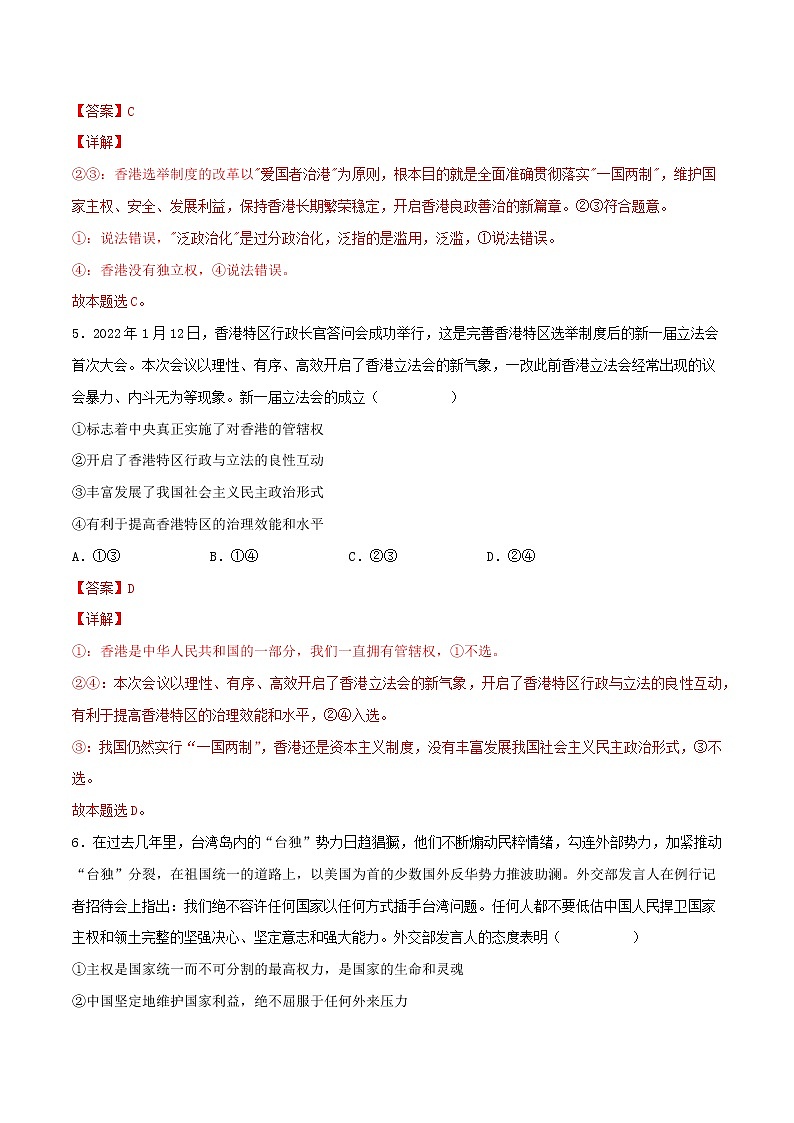 【答案】C

【详解】

②③：香港选举制度的改革以"爱国者治港"为原则，根本目的就是全面准确贯彻落实"一国两制"，维护国家主权、安全、发展利益，保持香港长期繁荣稳定，开启香港良政善治的新篇章。②③符合题意。

①：说法错误，"泛政治化"是过分政治化，泛指的是滥用，泛滥，①说法错误。

④：香港没有独立权，④说法错误。

故本题选C。

5．2022年1月12日，香港特区行政长官答问会成功举行，这是完善香港特区选举制度后的新一届立法会首次大会。本次会议以理性、有序、高效开启了香港立法会的新气象，一改此前香港立法会经常出现的议会暴力、内斗无为等现象。新一届立法会的成立（　　）

①标志着中央真正实施了对香港的管辖权

②开启了香港特区行政与立法的良性互动

③丰富发展了我国社会主义民主政治形式

④有利于提高香港特区的治理效能和水平

A．①③　　B．①④　　C．②③　　D．②④

【答案】D

【详解】

①：香港是中华人民共和国的一部分，我们一直拥有管辖权，①不选。

②④：本次会议以理性、有序、高效开启了香港立法会的新气象，开启了香港特区行政与立法的良性互动，有利于提高香港特区的治理效能和水平，②④入选。

③：我国仍然实行"一国两制"，香港还是资本主义制度，没有丰富发展我国社会主义民主政治形式，③不选。

故本题选D。

6．在过去几年里，台湾岛内的"台独"势力日趋猖獗，他们不断煽动民粹情绪，勾连外部势力，加紧推动"台独"分裂，在祖国统一的道路上，以美国为首的少数国外反华势力推波助澜。外交部发言人在例行记者招待会上指出：我们绝不容许任何国家以任何方式插手台湾问题。任何人都不要低估中国人民捍卫国家主权和领土完整的坚强决心、坚定意志和强大能力。外交部发言人的态度表明（　　）

①主权是国家统一而不可分割的最高权力，是国家的生命和灵魂

②中国坚定地维护国家利益，绝不屈服于任何外来压力